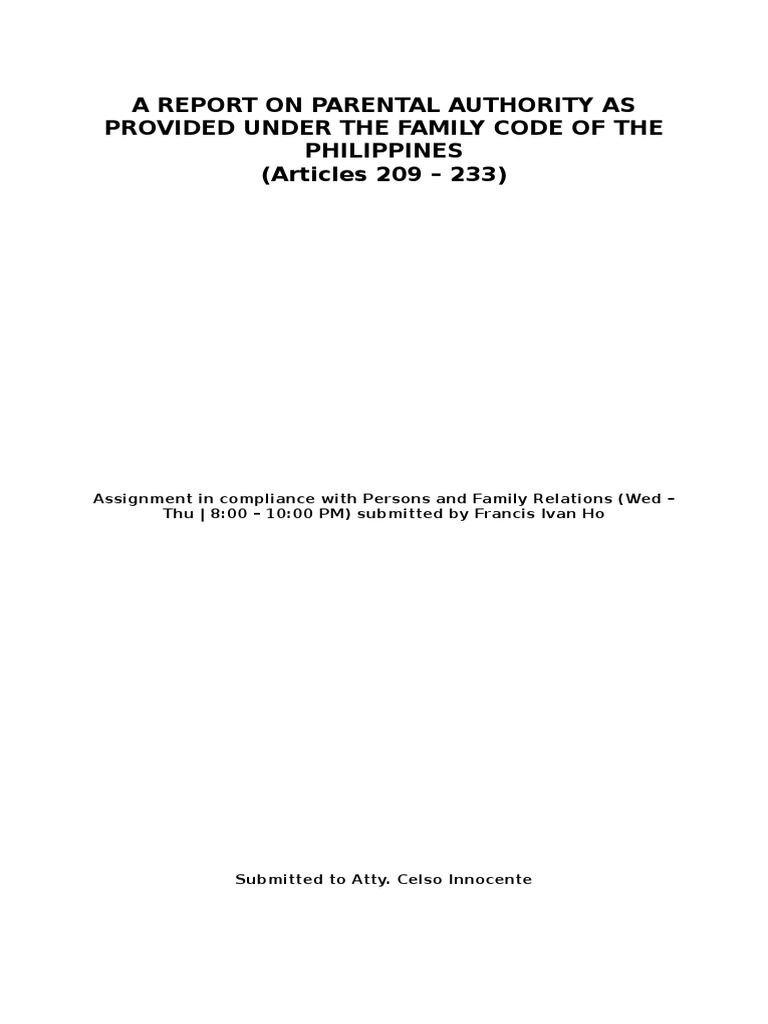 A REPORT ON PARENTAL AUTHORITY AS PROVIDED UNDER THE FAMILY CODE OF THE PHILIPPINES
(Articles 209 – 233)

Assignment in compliance with Persons and Family Relations (Wed – Thu | 8:00 – 10:00 PM) submitted by Francis Ivan Ho

Submitted to Atty. Celso Innocente